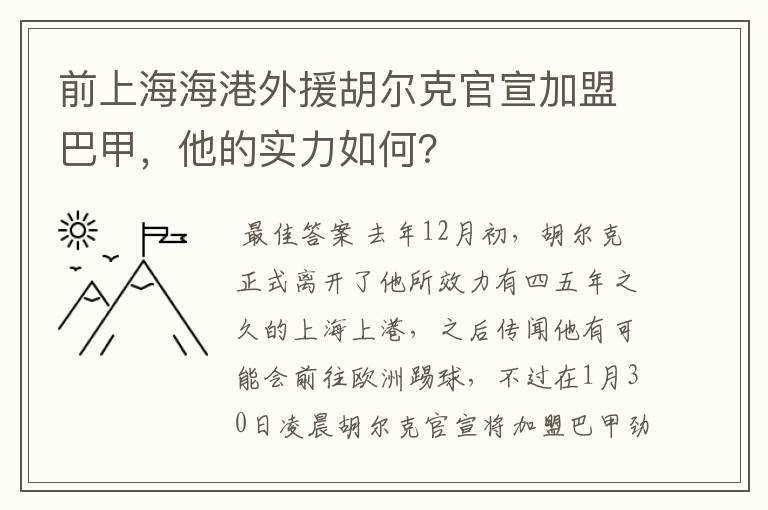 前上海海港外援胡尔克官宣加盟巴甲，他的实力如何？

最佳答案 去年12月初，胡尔克正式离开了他所效力有四五年之久的上海上港，之后传闻他有可能会前往欧洲踢球，不过在1月30日凌晨胡尔克官宣将加盟巴甲劲